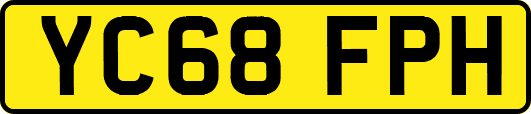 YC68 FPH